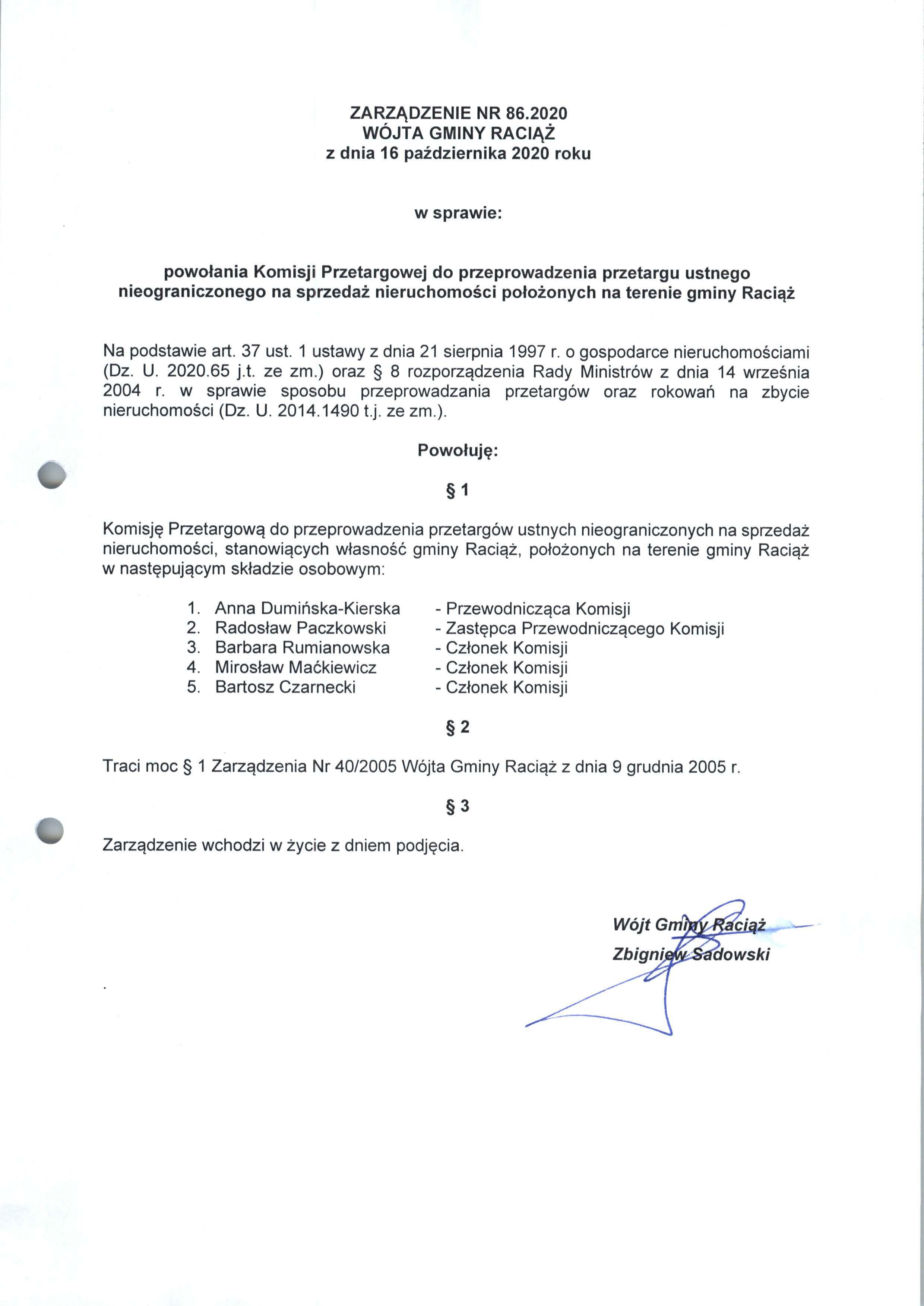 ZARZĄDZENIE NR 86.2020
WÓJTA GMINY RACIĄŻ
z dnia 16 października 2020 roku

w sprawie:

powołania Komisji Przetargowej do przeprowadzenia przetargu ustnego nieograniczonego na sprzedaż nieruchomości położonych na terenie gminy Raciąż

Na podstawie art. 37 ust. 1 ustawy z dnia 21 sierpnia 1997 r. o gospodarce nieruchomościami (Dz. U. 2020.65 j.t. ze zm.) oraz § 8 rozporządzenia Rady Ministrów z dnia 14 września 2004 r. w sprawie sposobu przeprowadzania przetargów oraz rokowań na zbycie nieruchomości (Dz. U. 2014.1490 t.j. ze zm.).

Powołuję:

§ 1

Komisję Przetargową do przeprowadzenia przetargów ustnych nieograniczonych na sprzedaż nieruchomości, stanowiących własność gminy Raciąż, położonych na terenie gminy Raciąż w następującym składzie osobowym:

1. Anna Dumińska-Kierska - Przewodnicząca Komisji
2. Radosław Paczkowski - Zastępca Przewodniczącego Komisji
3. Barbara Rumianowska - Członek Komisji
4. Mirosław Maćkiewicz - Członek Komisji
5. Bartosz Czarnecki - Członek Komisji

§ 2

Traci moc § 1 Zarządzenia Nr 40/2005 Wójta Gminy Raciąż z dnia 9 grudnia 2005 r.

§ 3

Zarządzenie wchodzi w życie z dniem podjęcia.

Wójt Gminy Raciąż
Zbigniew Sadowski